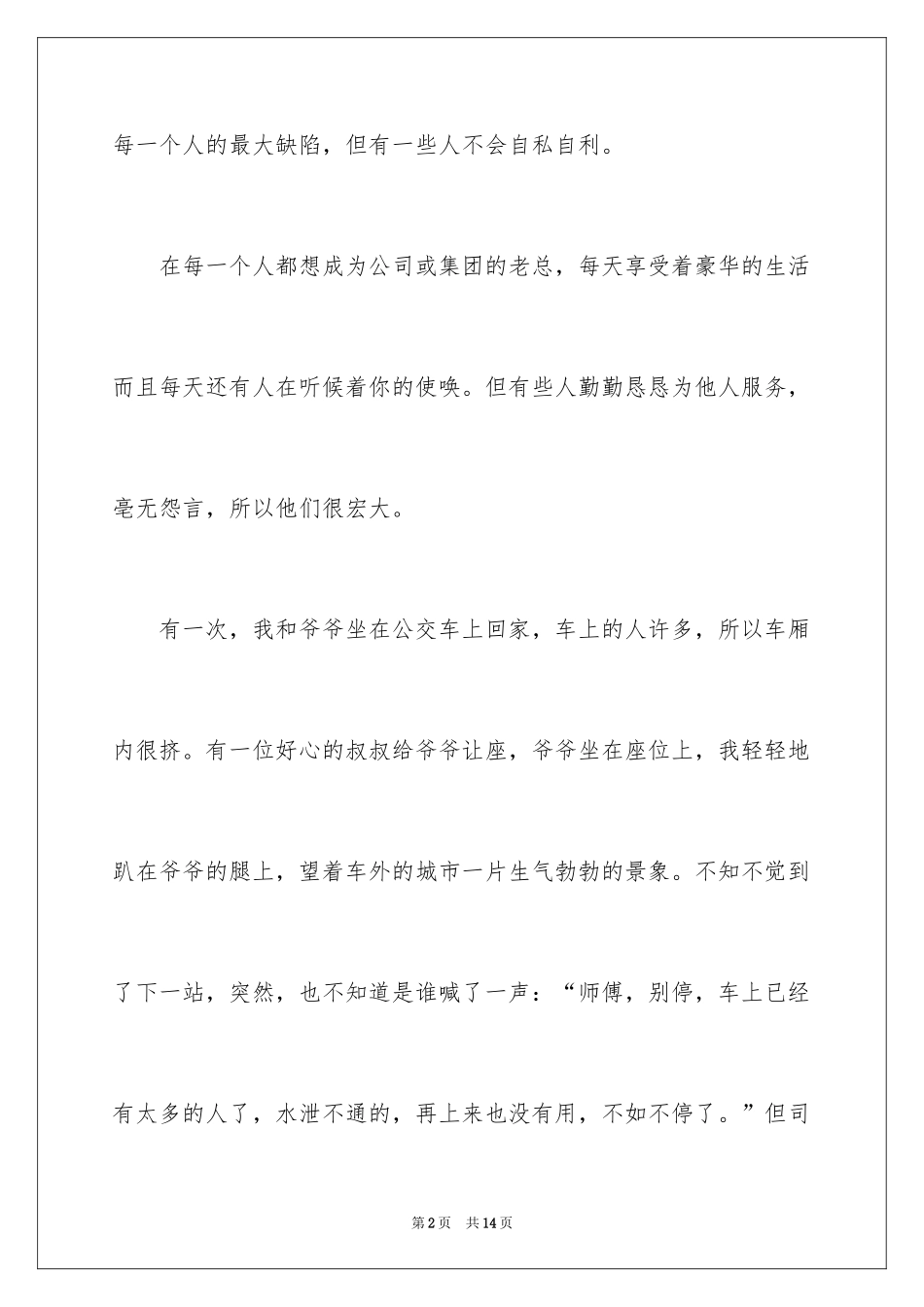 每一个人的最大缺陷，但有一些人不会自私自利。

在每一个人都想成为公司或集团的老总，每天享受着豪华的生活而且每天还有人在听候着你的使唤。但有些人勤勤恳恳为他人服务，毫无怨言，所以他们很宏大。

有一次，我和爷爷坐在公交车上回家，车上的人许多，所以车厢内很挤。有一位好心的叔叔给爷爷让座，爷爷坐在座位上，我轻轻地趴在爷爷的腿上，望着车外的城市一片生气勃勃的景象。不知不觉到了下一站，突然，也不知道是谁喊了一声：“师傅，别停，车上已经有太多的人了，水泄不通的，再上来也没有用，不如不停了。”但司

第2页　共14页